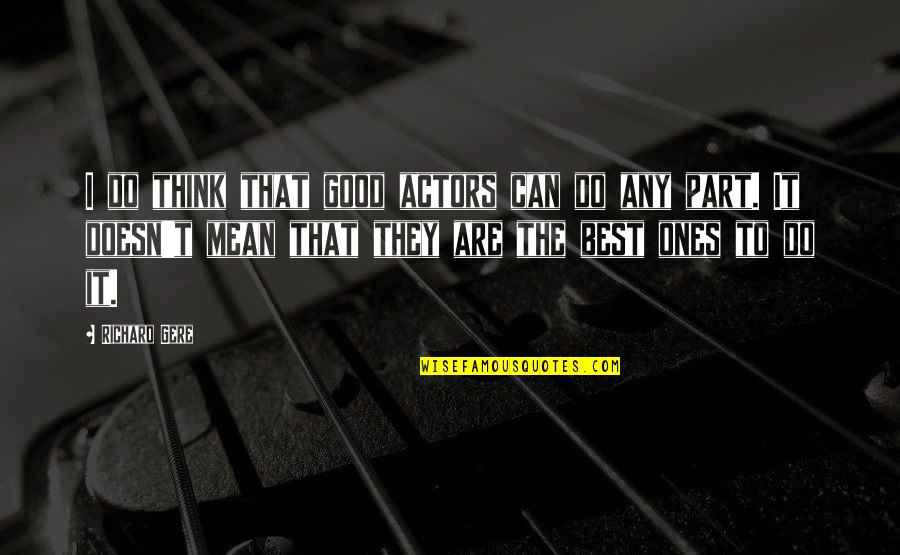 I DO THINK THAT GOOD ACTORS CAN DO ANY PART. IT DOESN'T MEAN THAT THEY ARE THE BEST ONES TO DO IT.

RICHARD GERE

WISEFAMOUSQUOTES.COM